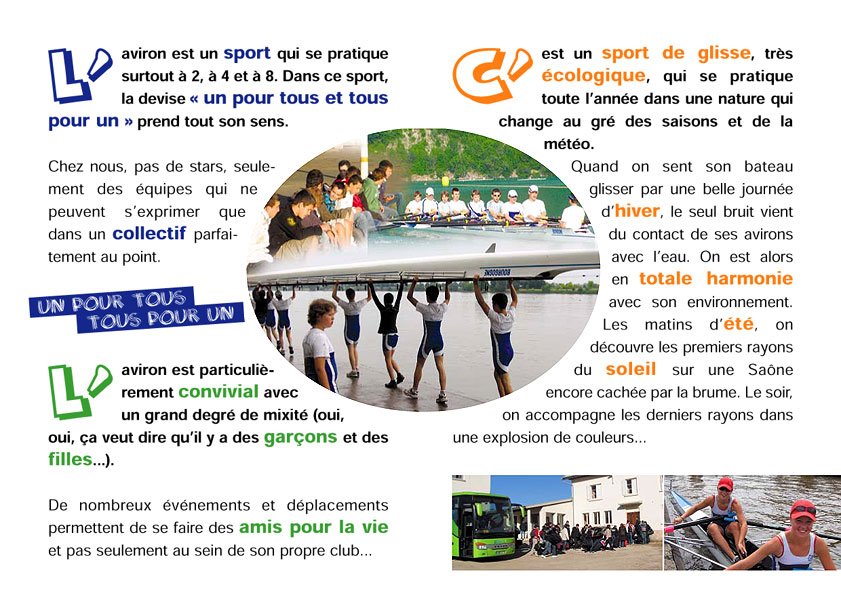 L' aviron est un sport qui se pratique surtout à 2, à 4 et à 8. Dans ce sport, la devise « un pour tous et tous pour un » prend tout son sens.

Chez nous, pas de stars, seulement des équipes qui ne peuvent s'exprimer que dans un collectif parfaitement au point.

UN POUR TOUS TOUS POUR UN

L' aviron est particulièrement convivial avec un grand degré de mixité (oui, oui, ça veut dire qu'il y a des garçons et des filles...).

De nombreux événements et déplacements permettent de se faire des amis pour la vie et pas seulement au sein de son propre club...

C' est un sport de glisse, très écologique, qui se pratique toute l'année dans une nature qui change au gré des saisons et de la météo.

Quand on sent son bateau glisser par une belle journée d'hiver, le seul bruit vient du contact de ses avirons avec l'eau. On est alors en totale harmonie avec son environnement. Les matins d'été, on découvre les premiers rayons du soleil sur une Saône encore cachée par la brume. Le soir, on accompagne les derniers rayons dans une explosion de couleurs...